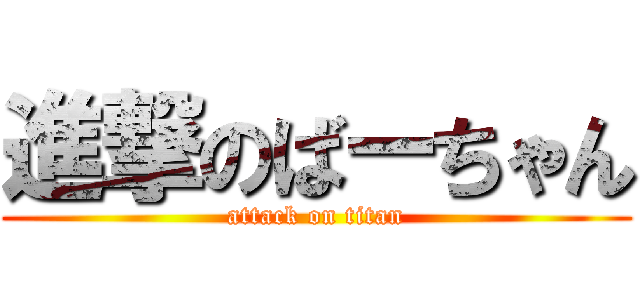 進撃のばーちゃん
attack on titan